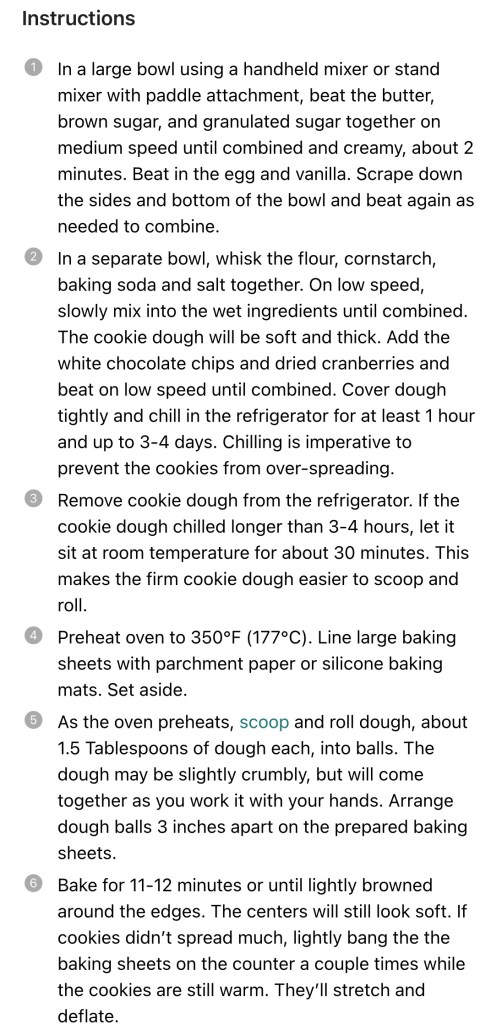 Instructions

1 In a large bowl using a handheld mixer or stand mixer with paddle attachment, beat the butter, brown sugar, and granulated sugar together on medium speed until combined and creamy, about 2 minutes. Beat in the egg and vanilla. Scrape down the sides and bottom of the bowl and beat again as needed to combine.

2 In a separate bowl, whisk the flour, cornstarch, baking soda and salt together. On low speed, slowly mix into the wet ingredients until combined. The cookie dough will be soft and thick. Add the white chocolate chips and dried cranberries and beat on low speed until combined. Cover dough tightly and chill in the refrigerator for at least 1 hour and up to 3-4 days. Chilling is imperative to prevent the cookies from over-spreading.

3 Remove cookie dough from the refrigerator. If the cookie dough chilled longer than 3-4 hours, let it sit at room temperature for about 30 minutes. This makes the firm cookie dough easier to scoop and roll.

4 Preheat oven to 350°F (177°C). Line large baking sheets with parchment paper or silicone baking mats. Set aside.

5 As the oven preheats, scoop and roll dough, about 1.5 Tablespoons of dough each, into balls. The dough may be slightly crumbly, but will come together as you work it with your hands. Arrange dough balls 3 inches apart on the prepared baking sheets.

6 Bake for 11-12 minutes or until lightly browned around the edges. The centers will still look soft. If cookies didn't spread much, lightly bang the the baking sheets on the counter a couple times while the cookies are still warm. They'll stretch and deflate.